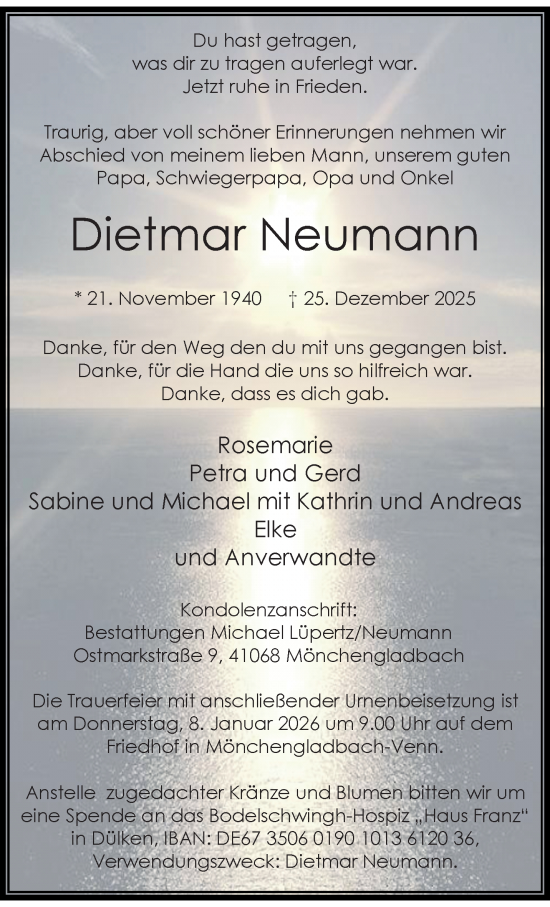 Du hast getragen,
was dir zu tragen auferlegt war.
Jetzt ruhe in Frieden.

Traurig, aber voll schöner Erinnerungen nehmen wir Abschied von meinem lieben Mann, unserem guten Papa, Schwiegerpapa, Opa und Onkel

Dietmar Neumann

* 21. November 1940 † 25. Dezember 2025

Danke, für den Weg den du mit uns gegangen bist.
Danke, für die Hand die uns so hilfreich war.
Danke, dass es dich gab.

Rosemarie
Petra und Gerd
Sabine und Michael mit Kathrin und Andreas
Elke
und Anverwandte

Kondolenzanschrift:
Bestattungen Michael Lüpertz/Neumann
Ostmarkstraße 9, 41068 Mönchengladbach

Die Trauerfeier mit anschließender Urnenbeisetzung ist am Donnerstag, 8. Januar 2026 um 9.00 Uhr auf dem Friedhof in Mönchengladbach-Venn.

Anstelle zugedachter Kränze und Blumen bitten wir um eine Spende an das Bodelschwingh-Hospiz „Haus Franz“ in Dülken, IBAN: DE67 3506 0190 1013 6120 36, Verwendungszweck: Dietmar Neumann.